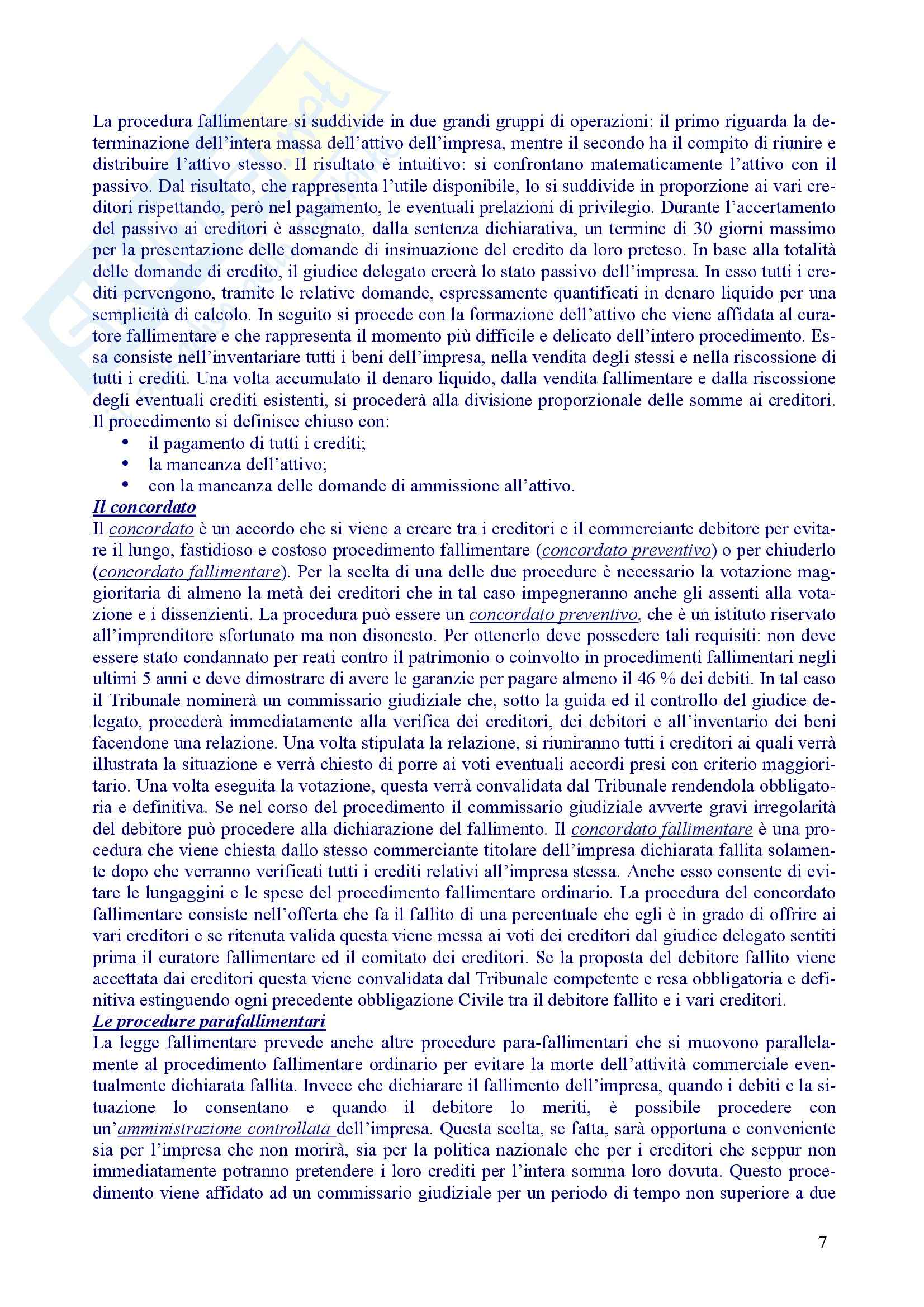 La procedura fallimentare si suddivide in due grandi gruppi di operazioni: il primo riguarda la determinazione dell'intera massa dell'attivo dell'impresa, mentre il secondo ha il compito di riunire e distribuire l'attivo stesso. Il risultato è intuitivo: si confrontano matematicamente l'attivo con il passivo. Dal risultato, che rappresenta l'utile disponibile, lo si suddivide in proporzione ai vari creditori rispettando, però nel pagamento, le eventuali prelazioni di privilegio. Durante l'accertamento del passivo ai creditori è assegnato, dalla sentenza dichiarativa, un termine di 30 giorni massimo per la presentazione delle domande di insinuazione del credito da loro preteso. In base alla totalità delle domande di credito, il giudice delegato creerà lo stato passivo dell'impresa. In esso tutti i crediti pervengono, tramite le relative domande, espressamente quantificati in denaro liquido per una semplicità di calcolo. In seguito si procede con la formazione dell'attivo che viene affidata al curatore fallimentare e che rappresenta il momento più difficile e delicato dell'intero procedimento. Essa consiste nell'inventariare tutti i beni dell'impresa, nella vendita degli stessi e nella riscossione di tutti i crediti. Una volta accumulato il denaro liquido, dalla vendita fallimentare e dalla riscossione degli eventuali crediti esistenti, si procederà alla divisione proporzionale delle somme ai creditori. Il procedimento si definisce chiuso con:
• il pagamento di tutti i crediti;
• la mancanza dell'attivo;
• con la mancanza delle domande di ammissione all'attivo.
Il concordato
Il concordato è un accordo che si viene a creare tra i creditori e il commerciante debitore per evitare il lungo, fastidioso e costoso procedimento fallimentare (concordato preventivo) o per chiuderlo (concordato fallimentare). Per la scelta di una delle due procedure è necessario la votazione maggioritaria di almeno la metà dei creditori che in tal caso impegneranno anche gli assenti alla votazione e i dissenzienti. La procedura può essere un concordato preventivo, che è un istituto riservato all'imprenditore sfortunato ma non disonesto. Per ottenerlo deve possedere tali requisiti: non deve essere stato condannato per reati contro il patrimonio o coinvolto in procedimenti fallimentari negli ultimi 5 anni e deve dimostrare di avere le garanzie per pagare almeno il 46 % dei debiti. In tal caso il Tribunale nominerà un commissario giudiziale che, sotto la guida ed il controllo del giudice delegato, procederà immediatamente alla verifica dei creditori, dei debitori e all'inventario dei beni facendone una relazione. Una volta stipulata la relazione, si riuniranno tutti i creditori ai quali verrà illustrata la situazione e verrà chiesto di porre ai voti eventuali accordi presi con criterio maggioritario. Una volta eseguita la votazione, questa verrà convalidata dal Tribunale rendendola obbligatoria e definitiva. Se nel corso del procedimento il commissario giudiziale avverte gravi irregolarità del debitore può procedere alla dichiarazione del fallimento. Il concordato fallimentare è una procedura che viene chiesta dallo stesso commerciante titolare dell'impresa dichiarata fallita solamente dopo che verranno verificati tutti i crediti relativi all'impresa stessa. Anche esso consente di evitare le lungaggini e le spese del procedimento fallimentare ordinario. La procedura del concordato fallimentare consiste nell'offerta che fa il fallito di una percentuale che egli è in grado di offrire ai vari creditori e se ritenuta valida questa viene messa ai voti dei creditori dal giudice delegato sentiti prima il curatore fallimentare ed il comitato dei creditori. Se la proposta del debitore fallito viene accettata dai creditori questa viene convalidata dal Tribunale competente e resa obbligatoria e definitiva estinguendo ogni precedente obbligazione Civile tra il debitore fallito e i vari creditori.
Le procedure parafallimentari
La legge fallimentare prevede anche altre procedure para-fallimentari che si muovono parallelamente al procedimento fallimentare ordinario per evitare la morte dell'attività commerciale eventualmente dichiarata fallita. Invece che dichiarare il fallimento dell'impresa, quando i debiti e la situazione lo consentano e quando il debitore lo meriti, è possibile procedere con un'amministrazione controllata dell'impresa. Questa scelta, se fatta, sarà opportuna e conveniente sia per l'impresa che non morirà, sia per la politica nazionale che per i creditori che seppur non immediatamente potranno pretendere i loro crediti per l'intera somma loro dovuta. Questo procedimento viene affidato ad un commissario giudiziale per un periodo di tempo non superiore a due

7